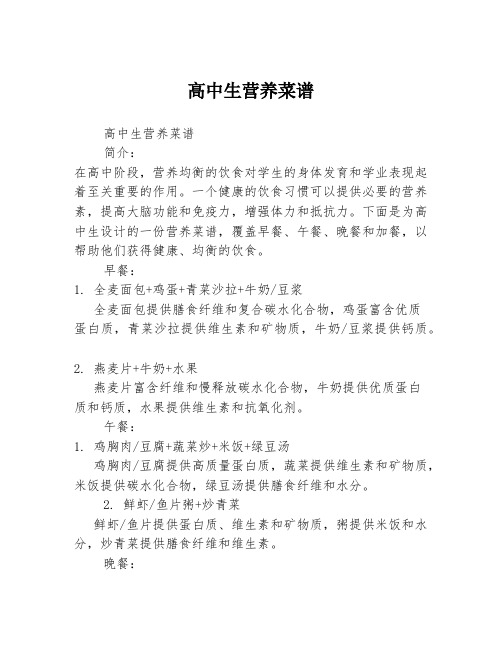 高中生营养菜谱

高中生营养菜谱

简介：

在高中阶段，营养均衡的饮食对学生的身体发育和学业表现起着至关重要的作用。一个健康的饮食习惯可以提供必要的营养素，提高大脑功能和免疫力，增强体力和抵抗力。下面是为高中生设计的一份营养菜谱，覆盖早餐、午餐、晚餐和加餐，以帮助他们获得健康、均衡的饮食。

早餐：

1. 全麦面包+鸡蛋+青菜沙拉+牛奶/豆浆

全麦面包提供膳食纤维和复合碳水化合物，鸡蛋富含优质蛋白质，青菜沙拉提供维生素和矿物质，牛奶/豆浆提供钙质。

2. 燕麦片+牛奶+水果

燕麦片富含纤维和慢释放碳水化合物，牛奶提供优质蛋白质和钙质，水果提供维生素和抗氧化剂。

午餐：

1. 鸡胸肉/豆腐+蔬菜炒+米饭+绿豆汤

鸡胸肉/豆腐提供高质量蛋白质，蔬菜提供维生素和矿物质，米饭提供碳水化合物，绿豆汤提供膳食纤维和水分。

2. 鲜虾/鱼片粥+炒青菜

鲜虾/鱼片提供蛋白质、维生素和矿物质，粥提供米饭和水分，炒青菜提供膳食纤维和维生素。

晚餐：